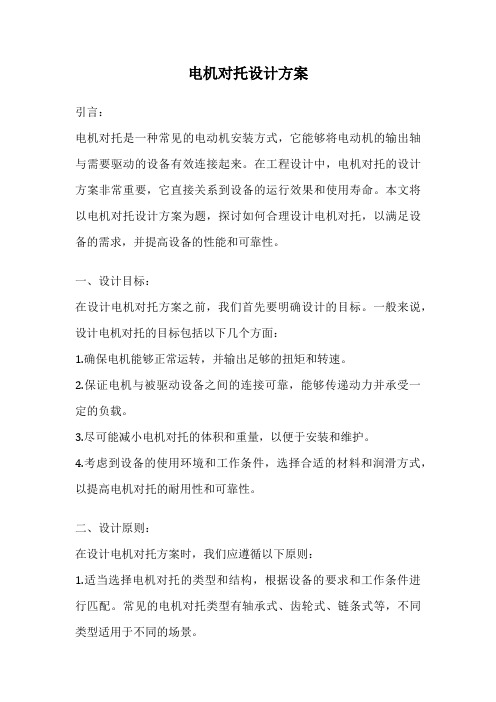 电机对托设计方案

引言：

电机对托是一种常见的电动机安装方式，它能够将电动机的输出轴与需要驱动的设备有效连接起来。在工程设计中，电机对托的设计方案非常重要，它直接关系到设备的运行效果和使用寿命。本文将以电机对托设计方案为题，探讨如何合理设计电机对托，以满足设备的需求，并提高设备的性能和可靠性。

一、设计目标：

在设计电机对托方案之前，我们首先要明确设计的目标。一般来说，设计电机对托的目标包括以下几个方面：

1.确保电机能够正常运转，并输出足够的扭矩和转速。

2.保证电机与被驱动设备之间的连接可靠，能够传递动力并承受一定的负载。

3.尽可能减小电机对托的体积和重量，以便于安装和维护。

4.考虑到设备的使用环境和工作条件，选择合适的材料和润滑方式，以提高电机对托的耐用性和可靠性。

二、设计原则：

在设计电机对托方案时，我们应遵循以下原则：

1.适当选择电机对托的类型和结构，根据设备的要求和工作条件进行匹配。常见的电机对托类型有轴承式、齿轮式、链条式等，不同类型适用于不同的场景。